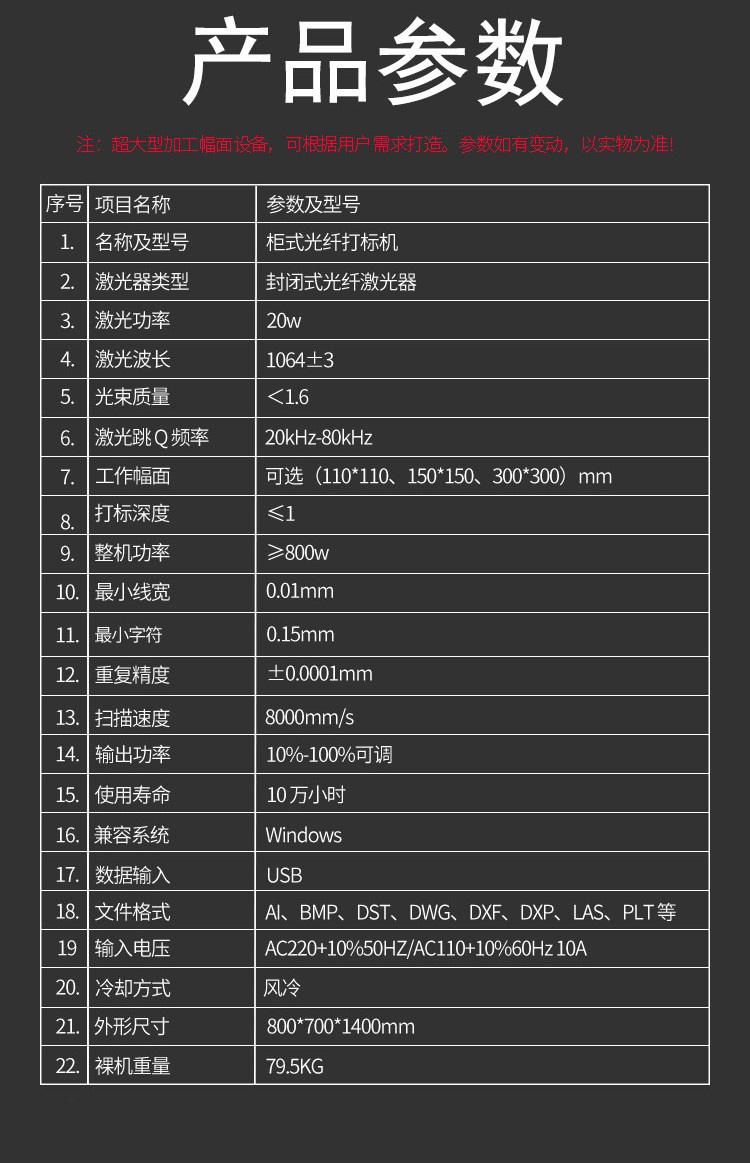 产品参数

注：超大型加工幅面设备，可根据用户需求打造。参数如有变动，以实物为准！

| 序号 | 项目名称 | 参数及型号 |
|---|---|---|
| 1. | 名称及型号 | 柜式光纤打标机 |
| 2. | 激光器类型 | 封闭式光纤激光器 |
| 3. | 激光功率 | 20w |
| 4. | 激光波长 | 1064±3 |
| 5. | 光束质量 | ＜1.6 |
| 6. | 激光跳Q频率 | 20kHz-80kHz |
| 7. | 工作幅面 | 可选（110*110、150*150、300*300）mm |
| 8. | 打标深度 | ≤1 |
| 9. | 整机功率 | ≥800w |
| 10. | 最小线宽 | 0.01mm |
| 11. | 最小字符 | 0.15mm |
| 12. | 重复精度 | ±0.0001mm |
| 13. | 扫描速度 | 8000mm/s |
| 14. | 输出功率 | 10%-100%可调 |
| 15. | 使用寿命 | 10万小时 |
| 16. | 兼容系统 | Windows |
| 17. | 数据输入 | USB |
| 18. | 文件格式 | AI、BMP、DST、DWG、DXF、DXP、LAS、PLT等 |
| 19 | 输入电压 | AC220+10%50HZ/AC110+10%60Hz 10A |
| 20. | 冷却方式 | 风冷 |
| 21. | 外形尺寸 | 800*700*1400mm |
| 22. | 裸机重量 | 79.5KG |